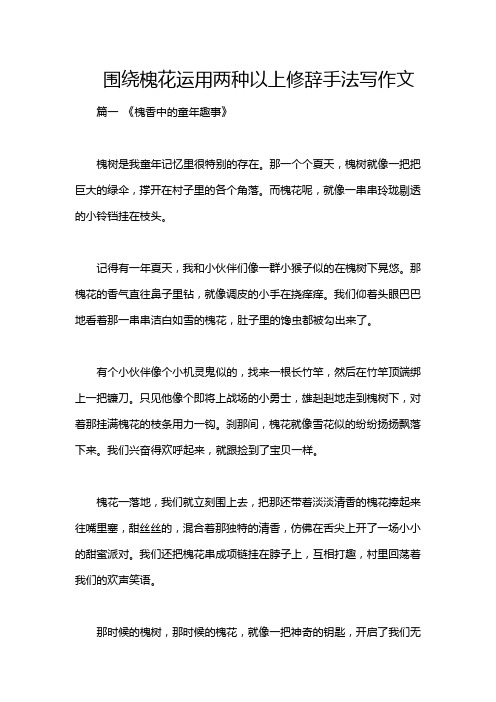 围绕槐花运用两种以上修辞手法写作文

篇一 《槐香中的童年趣事》

槐树是我童年记忆里很特别的存在。那一个个夏天，槐树就像一把把巨大的绿伞，撑开在村子里的各个角落。而槐花呢，就像一串串玲珑剔透的小铃铛挂在枝头。

记得有一年夏天，我和小伙伴们像一群小猴子似的在槐树下晃悠。那槐花的香气直往鼻子里钻，就像调皮的小手在挠痒痒。我们仰着头眼巴巴地看着那一串串洁白如雪的槐花，肚子里的馋虫都被勾出来了。

有个小伙伴像个小机灵鬼似的，找来一根长竹竿，然后在竹竿顶端绑上一把镰刀。只见他像个即将上战场的小勇士，雄赳赳地走到槐树下，对着那挂满槐花的枝条用力一钩。刹那间，槐花就像雪花似的纷纷扬扬飘落下来。我们兴奋得欢呼起来，就跟捡到了宝贝一样。

槐花一落地，我们就立刻围上去，把那还带着淡淡清香的槐花捧起来往嘴里塞，甜丝丝的，混合着那独特的清香，仿佛在舌尖上开了一场小小的甜蜜派对。我们还把槐花串成项链挂在脖子上，互相打趣，村里回荡着我们的欢声笑语。

那时候的槐树，那时候的槐花，就像一把神奇的钥匙，开启了我们无